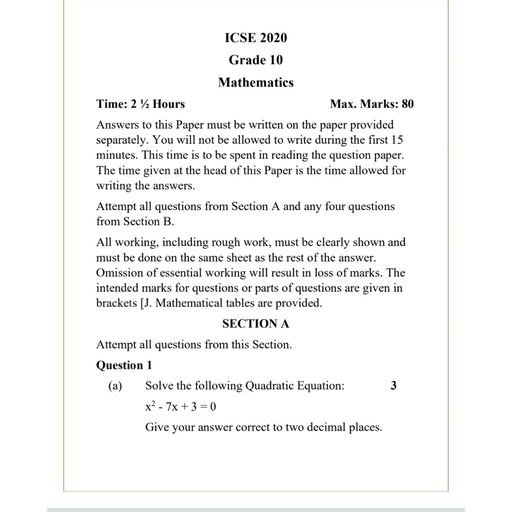 ICSE 2020

Grade 10

Mathematics

Time: 2 ½ Hours

Max. Marks: 80

Answers to this Paper must be written on the paper provided separately. You will not be allowed to write during the first 15 minutes. This time is to be spent in reading the question paper. The time given at the head of this Paper is the time allowed for writing the answers.

Attempt all questions from Section A and any four questions from Section B.

All working, including rough work, must be clearly shown and must be done on the same sheet as the rest of the answer. Omission of essential working will result in loss of marks. The intended marks for questions or parts of questions are given in brackets [J. Mathematical tables are provided.

SECTION A

Attempt all questions from this Section.

Question 1

(a) Solve the following Quadratic Equation: 3

$x^2 - 7x + 3 = 0$

Give your answer correct to two decimal places.